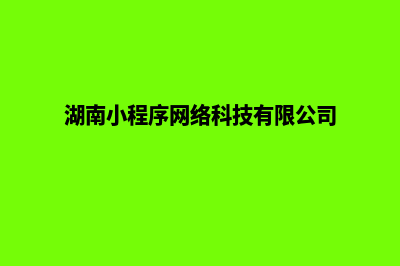 湖南小程序网络科技有限公司